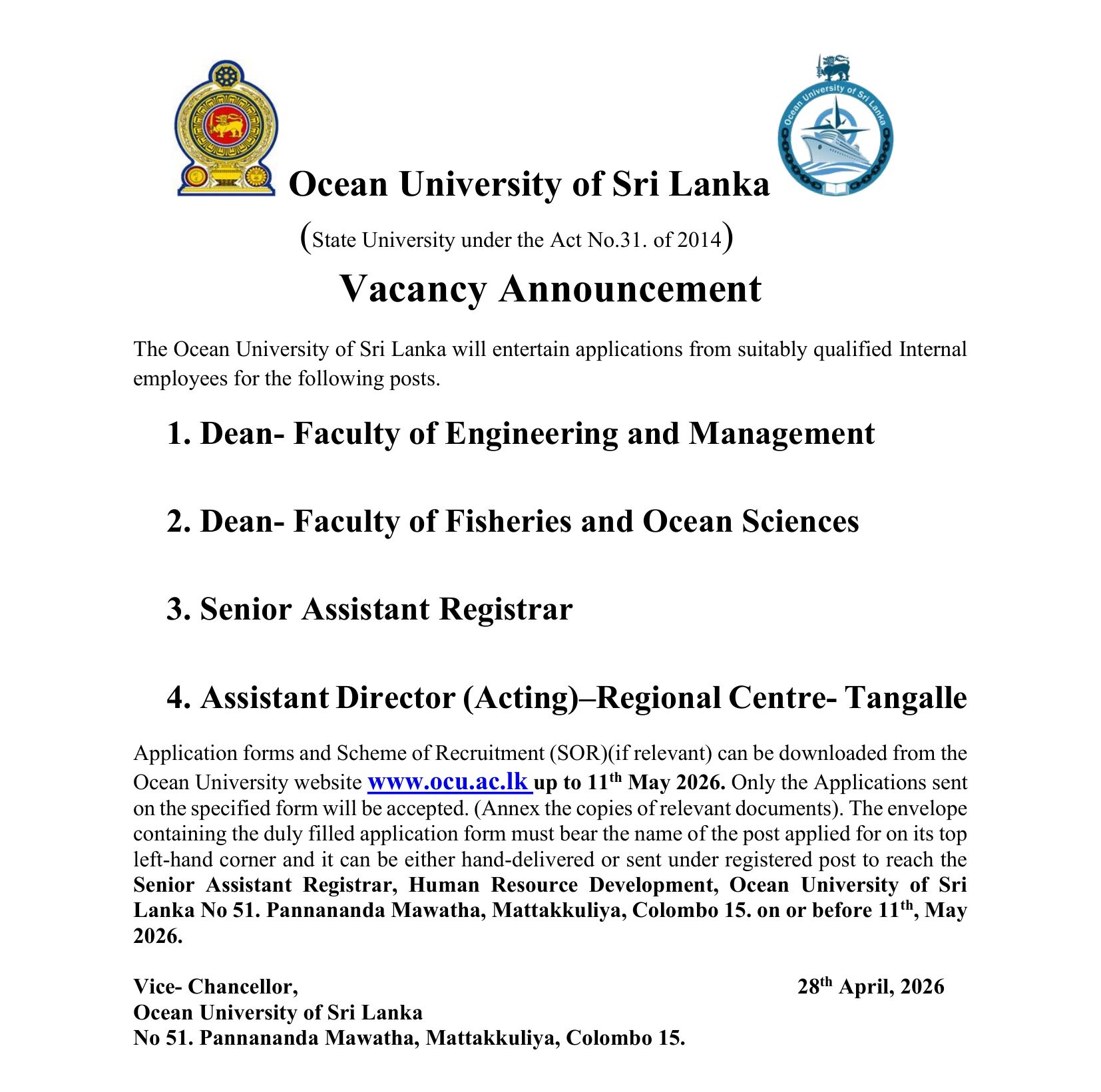 Ocean University of Sri Lanka

Ocean University of Sri Lanka

(State University under the Act No.31. of 2014)

Vacancy Announcement

The Ocean University of Sri Lanka will entertain applications from suitably qualified Internal employees for the following posts.

1. Dean- Faculty of Engineering and Management

2. Dean- Faculty of Fisheries and Ocean Sciences

3. Senior Assistant Registrar

4. Assistant Director (Acting)–Regional Centre- Tangalle

Application forms and Scheme of Recruitment (SOR)(if relevant) can be downloaded from the Ocean University website www.ocu.ac.lk up to 11$^{th}$ May 2026. Only the Applications sent on the specified form will be accepted. (Annex the copies of relevant documents). The envelope containing the duly filled application form must bear the name of the post applied for on its top left-hand corner and it can be either hand-delivered or sent under registered post to reach the Senior Assistant Registrar, Human Resource Development, Ocean University of Sri Lanka No 51. Pannananda Mawatha, Mattakkuliya, Colombo 15. on or before 11$^{th}$, May 2026.

Vice- Chancellor,
Ocean University of Sri Lanka
No 51. Pannananda Mawatha, Mattakkuliya, Colombo 15.

28$^{th}$ April, 2026